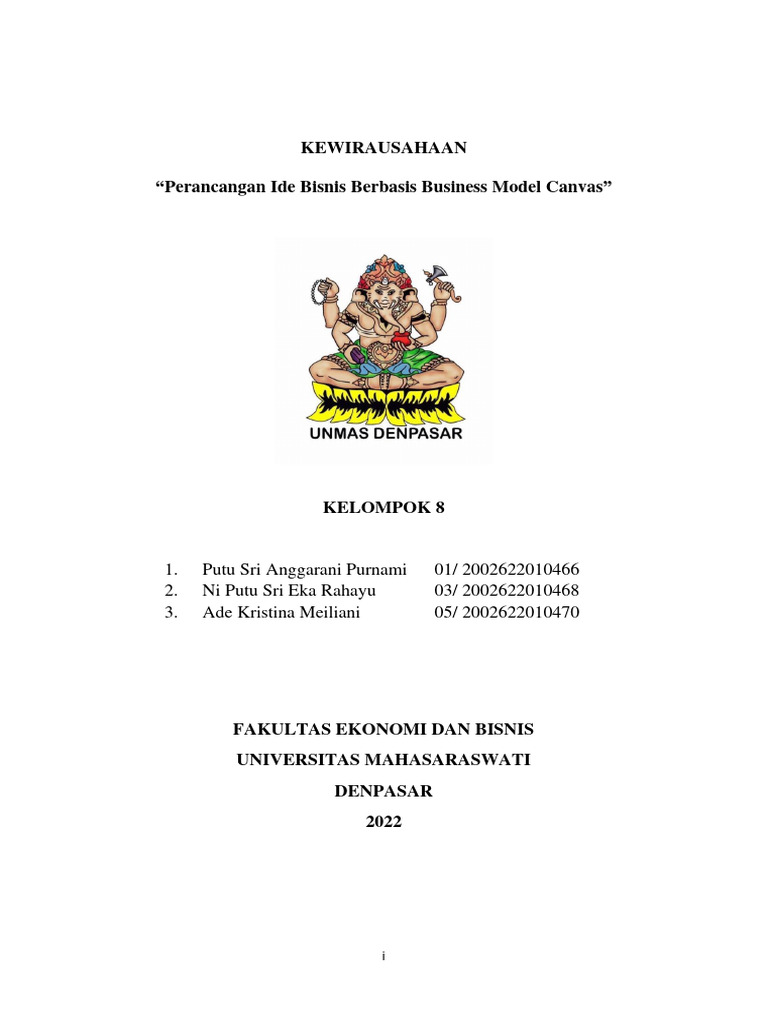 KEWIRAUSAHAAN

“Perancangan Ide Bisnis Berbasis Business Model Canvas”

UNMAS DENPASAR

KELOMPOK 8

1. Putu Sri Anggarani Purnami 01/ 2002622010466
2. Ni Putu Sri Eka Rahayu 03/ 2002622010468
3. Ade Kristina Meiliani 05/ 2002622010470

FAKULTAS EKONOMI DAN BISNIS

UNIVERSITAS MAHASARASWATI

DENPASAR

2022

i